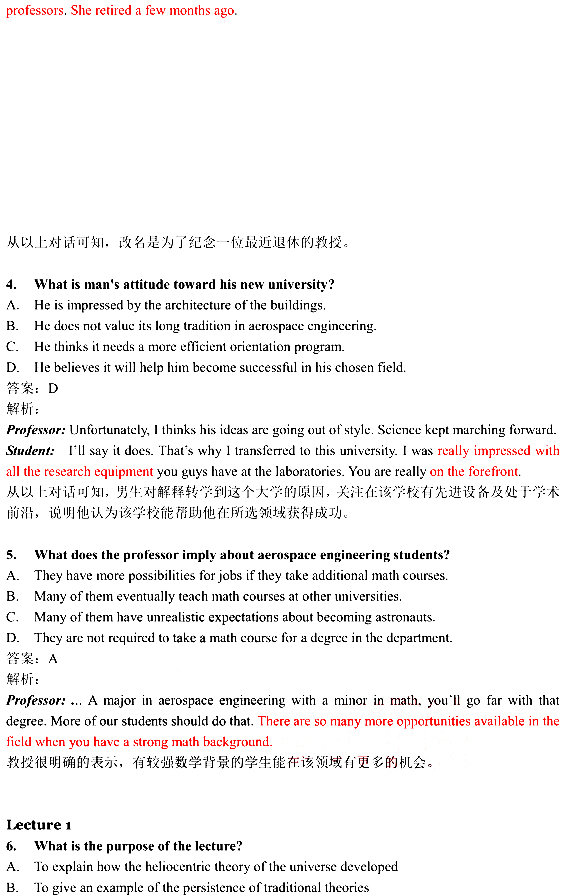 professors. She retired a few months ago.

从以上对话可知，改名是为了纪念一位最近退休的教授。

4. What is man's attitude toward his new university?
A. He is impressed by the architecture of the buildings.
B. He does not value its long tradition in aerospace engineering.
C. He thinks it needs a more efficient orientation program.
D. He believes it will help him become successful in his chosen field.
答案：D
解析：
Professor: Unfortunately, I thinks his ideas are going out of style. Science kept marching forward.
Student: I'll say it does. That's why I transferred to this university. I was really impressed with all the research equipment you guys have at the laboratories. You are really on the forefront.
从以上对话可知，男生对解释转学到这个大学的原因，关注在该学校有先进设备及处于学术前沿，说明他认为该学校能帮助他在所选领域获得成功。

5. What does the professor imply about aerospace engineering students?
A. They have more possibilities for jobs if they take additional math courses.
B. Many of them eventually teach math courses at other universities.
C. Many of them have unrealistic expectations about becoming astronauts.
D. They are not required to take a math course for a degree in the department.
答案：A
解析：
Professor: ... A major in aerospace engineering with a minor in math, you'll go far with that degree. More of our students should do that. There are so many more opportunities available in the field when you have a strong math background.
教授很明确的表示，有较强数学背景的学生能在该领域有更多的机会。

Lecture 1
6. What is the purpose of the lecture?
A. To explain how the heliocentric theory of the universe developed
B. To give an example of the persistence of traditional theories